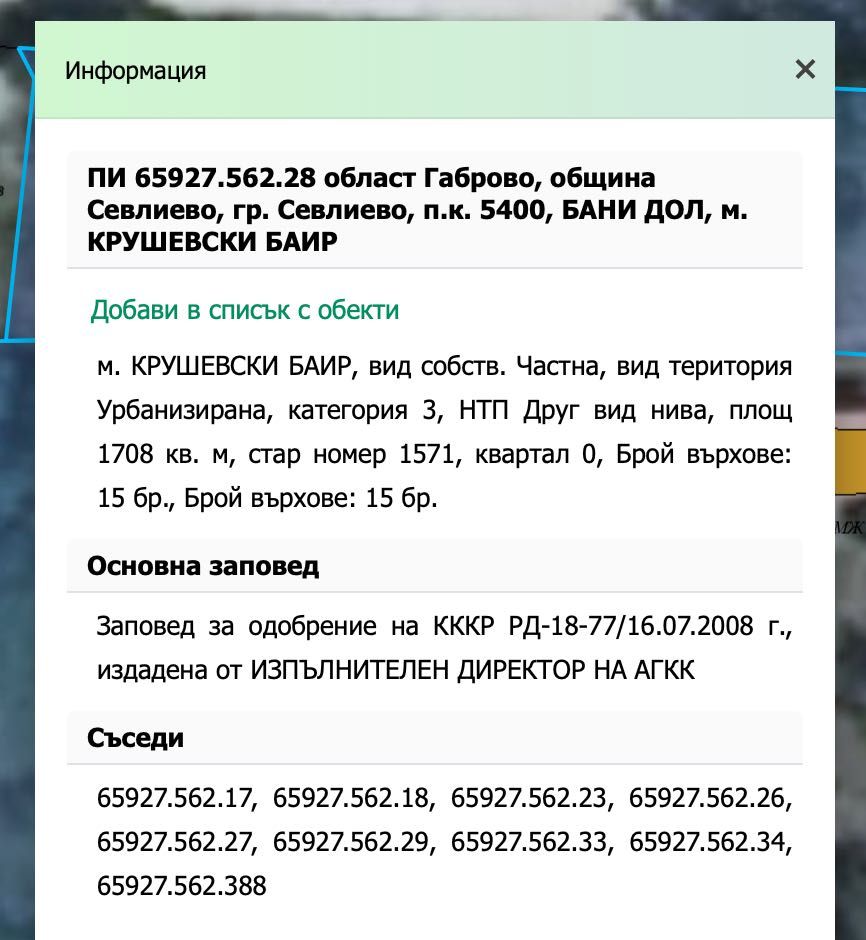 Информация

×

ПИ 65927.562.28 област Габрово, община Севлиево, гр. Севлиево, п.к. 5400, БАНИ ДОЛ, м. КРУШЕВСКИ БАИР

Добави в списък с обекти

м. КРУШЕВСКИ БАИР, вид собств. Частна, вид територия Урбанизирана, категория 3, НТП Друг вид нива, площ 1708 кв. м, стар номер 1571, квартал 0, Брой върхове: 15 бр., Брой върхове: 15 бр.

Основна заповед

Заповед за одобрение на КККР РД-18-77/16.07.2008 г., издадена от ИЗПЪЛНИТЕЛЕН ДИРЕКТОР НА АГКК

Съседи

65927.562.17, 65927.562.18, 65927.562.23, 65927.562.26, 65927.562.27, 65927.562.29, 65927.562.33, 65927.562.34, 65927.562.388